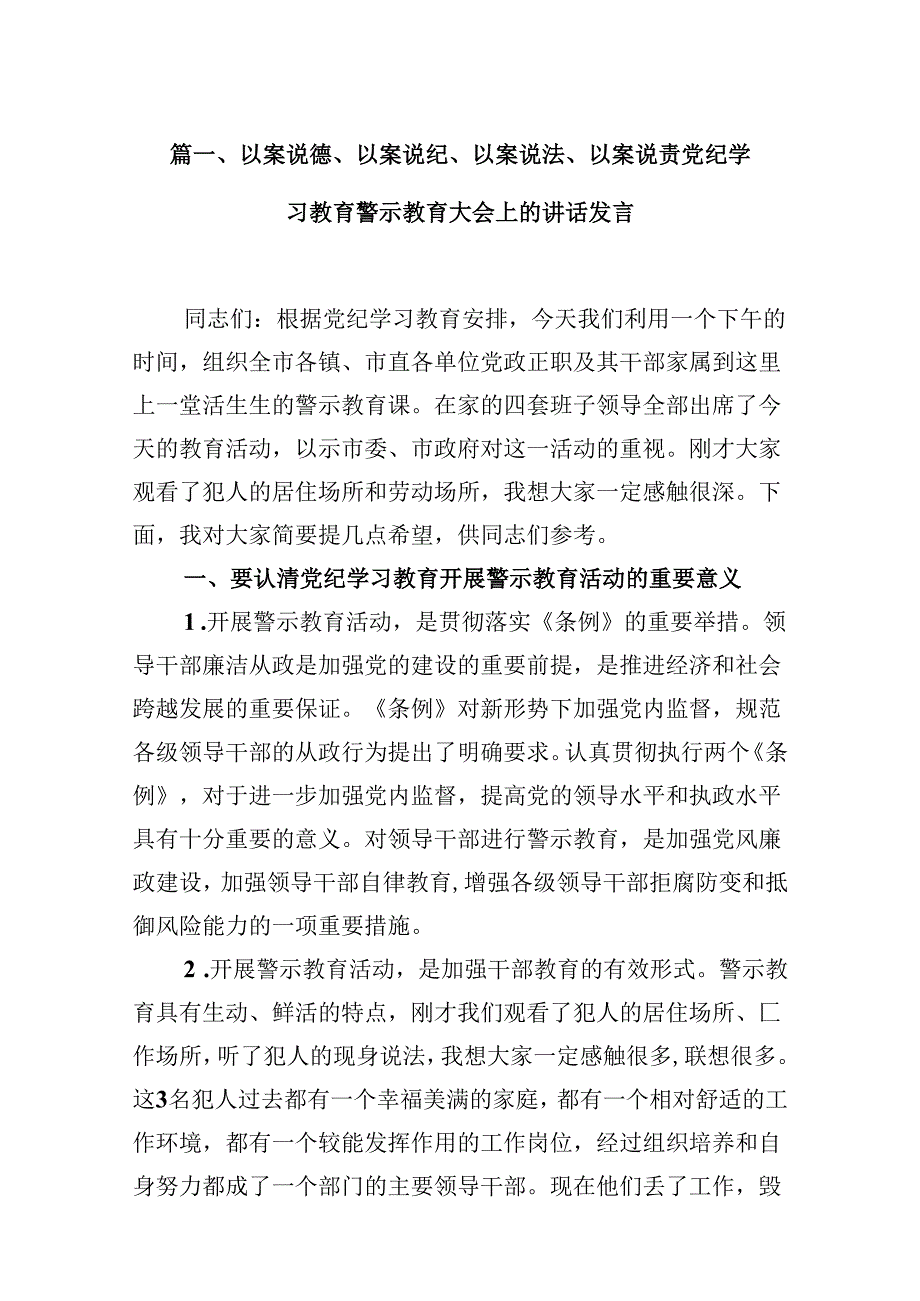 篇一、以案说德、以案说纪、以案说法、以案说责党纪学习教育警示教育大会上的讲话发言

同志们：根据党纪学习教育安排，今天我们利用一个下午的时间，组织全市各镇、市直各单位党政正职及其干部家属到这里上一堂活生生的警示教育课。在家的四套班子领导全部出席了今天的教育活动，以示市委、市政府对这一活动的重视。刚才大家观看了犯人的居住场所和劳动场所，我想大家一定感触很深。下面，我对大家简要提几点希望，供同志们参考。

一、要认清党纪学习教育开展警示教育活动的重要意义

1.开展警示教育活动，是贯彻落实《条例》的重要举措。领导干部廉洁从政是加强党的建设的重要前提，是推进经济和社会跨越发展的重要保证。《条例》对新形势下加强党内监督，规范各级领导干部的从政行为提出了明确要求。认真贯彻执行两个《条例》，对于进一步加强党内监督，提高党的领导水平和执政水平具有十分重要的意义。对领导干部进行警示教育，是加强党风廉政建设，加强领导干部自律教育，增强各级领导干部拒腐防变和抵御风险能力的一项重要措施。

2.开展警示教育活动，是加强干部教育的有效形式。警示教育具有生动、鲜活的特点，刚才我们观看了犯人的居住场所、匚作场所，听了犯人的现身说法，我想大家一定感触很多，联想很多。这3名犯人过去都有一个幸福美满的家庭，都有一个相对舒适的工作环境，都有一个较能发挥作用的工作岗位，经过组织培养和自身努力都成了一个部门的主要领导干部。现在他们丢了工作，毁